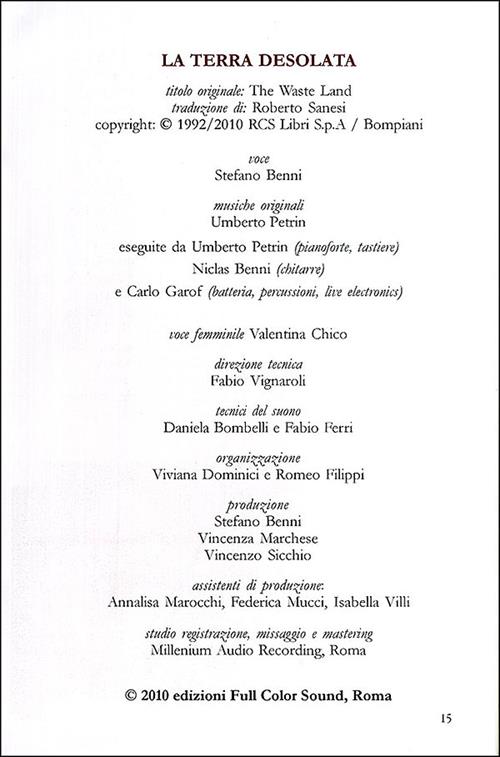 LA TERRA DESOLATA

titolo originale: The Waste Land
traduzione di: Roberto Sanesi
copyright: © 1992/2010 RCS Libri S.p.A / Bompiani

voce
Stefano Benni

musiche originali
Umberto Petrin

eseguite da Umberto Petrin (pianoforte, tastiere)
Niclas Benni (chitarre)
e Carlo Garof (batteria, percussioni, live electronics)

voce femminile Valentina Chico

direzione tecnica
Fabio Vignaroli

tecnici del suono
Daniela Bombelli e Fabio Ferri

organizzazione
Viviana Dominici e Romeo Filippi

produzione
Stefano Benni
Vincenza Marchese
Vincenzo Sicchio

assistenti di produzione:
Annalisa Marocchi, Federica Mucci, Isabella Villi

studio registrazione, missaggio e mastering
Millenium Audio Recording, Roma

© 2010 edizioni Full Color Sound, Roma

15